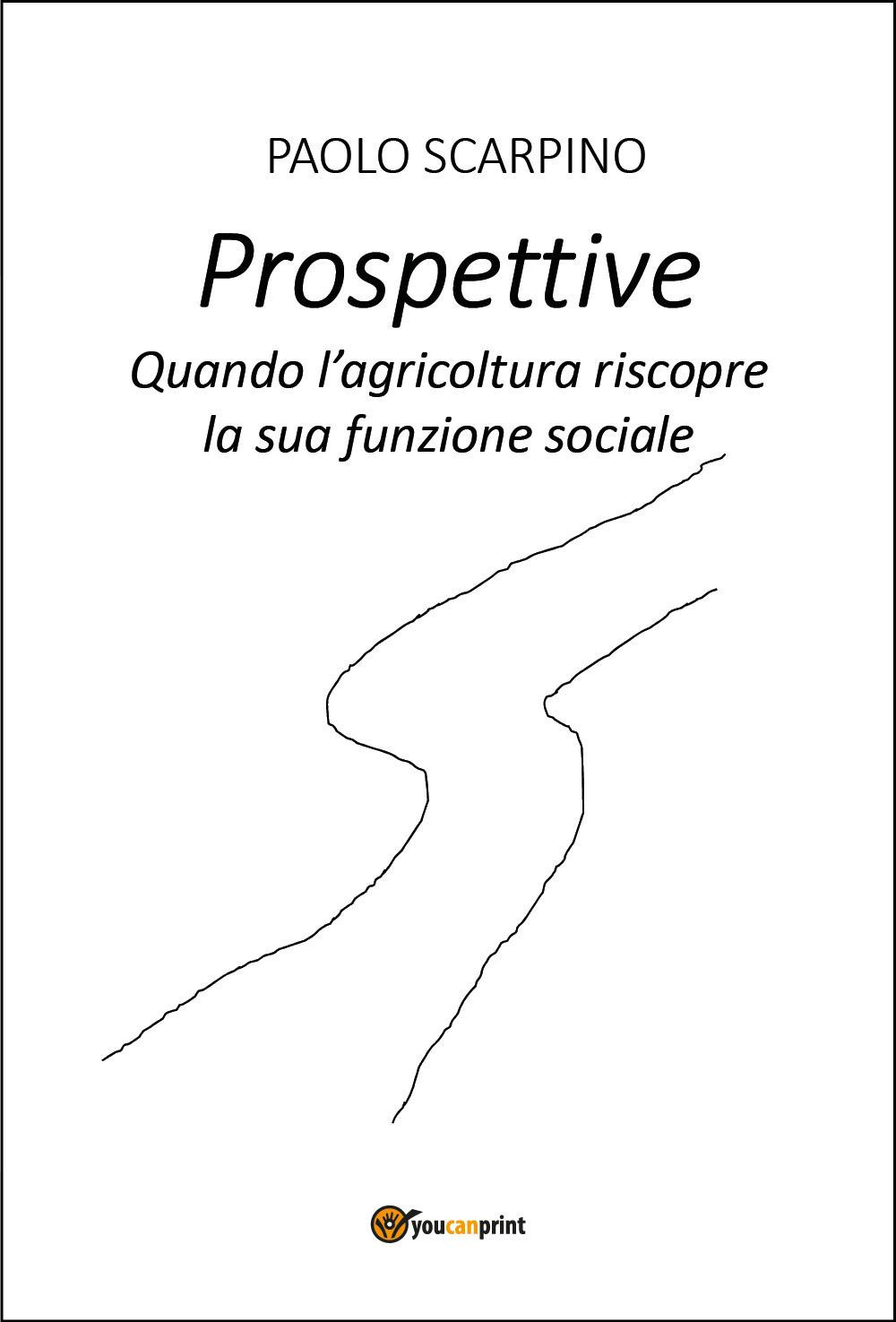 PAOLO SCARPINO

Prospettive

Quando l’agricoltura riscopre la sua funzione sociale

youcanprint